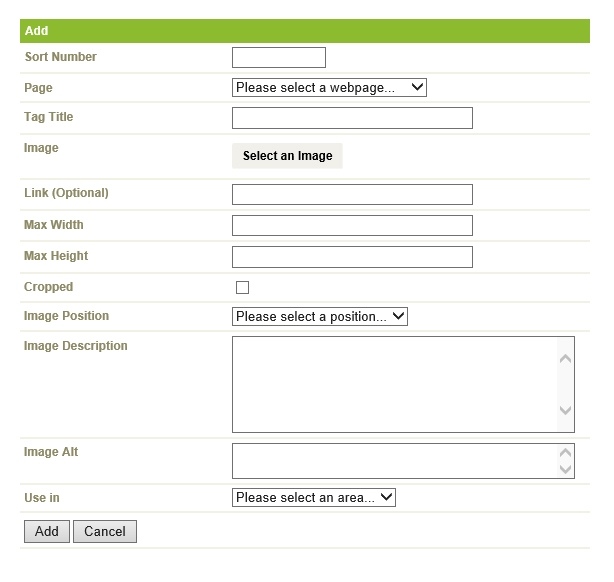 Add

Sort Number

Page Please select a webpage...

Tag Title

Image Select an Image

Link (Optional)

Max Width

Max Height

Cropped

Image Position Please select a position...

Image Description

Image Alt

Use in Please select an area...

Add Cancel